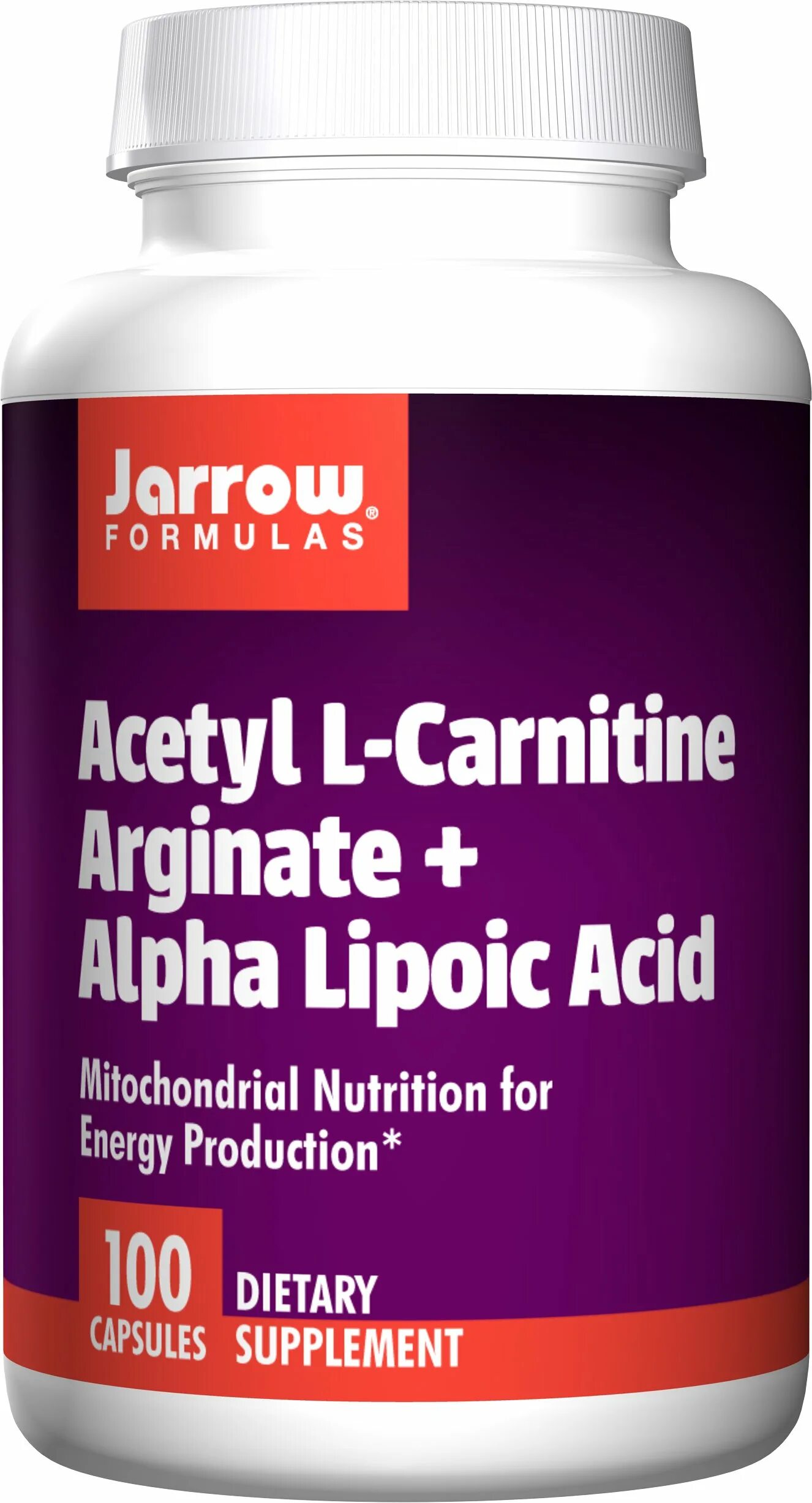 Jarrow®
FORMULAS

Acetyl L-Carnitine Arginate + Alpha Lipoic Acid

Mitochondrial Nutrition for Energy Production*

100
CAPSULES

DIETARY
SUPPLEMENT